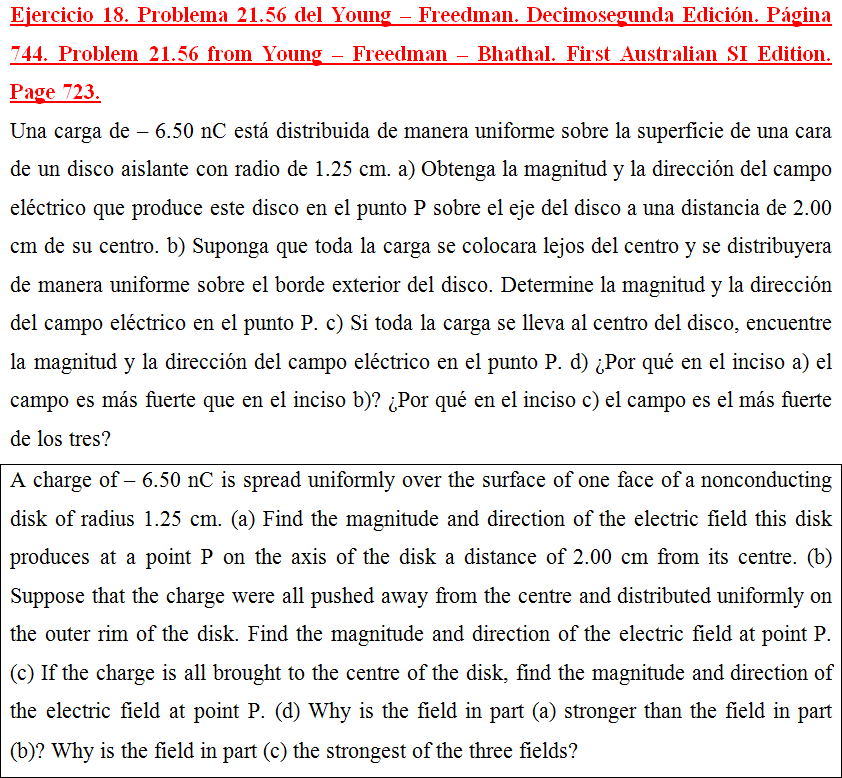 Ejercicio 18. Problema 21.56 del Young – Freedman. Decimosegunda Edición. Página 744. Problem 21.56 from Young – Freedman – Bhathal. First Australian SI Edition. Page 723.

Una carga de – 6.50 nC está distribuida de manera uniforme sobre la superficie de una cara de un disco aislante con radio de 1.25 cm. a) Obtenga la magnitud y la dirección del campo eléctrico que produce este disco en el punto P sobre el eje del disco a una distancia de 2.00 cm de su centro. b) Suponga que toda la carga se colocara lejos del centro y se distribuyera de manera uniforme sobre el borde exterior del disco. Determine la magnitud y la dirección del campo eléctrico en el punto P. c) Si toda la carga se lleva al centro del disco, encuentre la magnitud y la dirección del campo eléctrico en el punto P. d) ¿Por qué en el inciso a) el campo es más fuerte que en el inciso b)? ¿Por qué en el inciso c) el campo es el más fuerte de los tres?

A charge of – 6.50 nC is spread uniformly over the surface of one face of a nonconducting disk of radius 1.25 cm. (a) Find the magnitude and direction of the electric field this disk produces at a point P on the axis of the disk a distance of 2.00 cm from its centre. (b) Suppose that the charge were all pushed away from the centre and distributed uniformly on the outer rim of the disk. Find the magnitude and direction of the electric field at point P. (c) If the charge is all brought to the centre of the disk, find the magnitude and direction of the electric field at point P. (d) Why is the field in part (a) stronger than the field in part (b)? Why is the field in part (c) the strongest of the three fields?